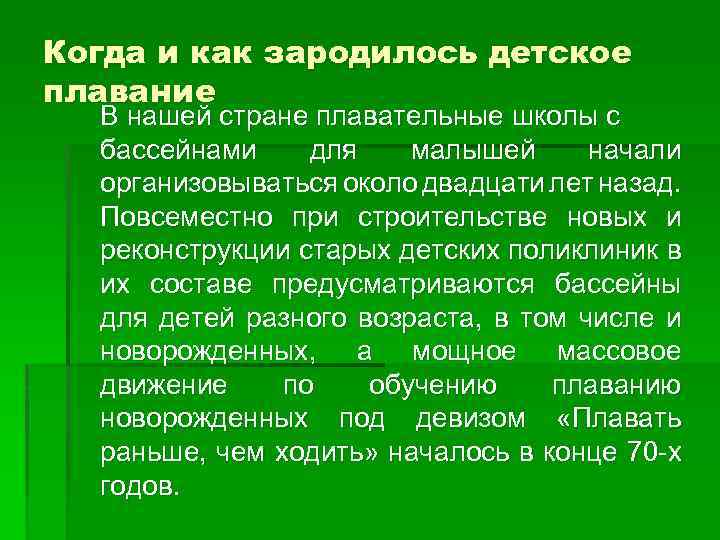 Когда и как зародилось детское плавание

В нашей стране плавательные школы с бассейнами для малышей начали организовываться около двадцати лет назад. Повсеместно при строительстве новых и реконструкции старых детских поликлиник в их составе предусматриваются бассейны для детей разного возраста, в том числе и новорожденных, а мощное массовое движение по обучению плаванию новорожденных под девизом «Плавать раньше, чем ходить» началось в конце 70-х годов.